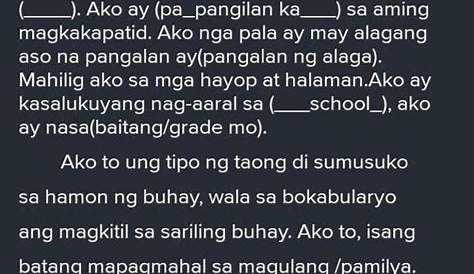 (_____). Ako ay (pa_pangilan ka____) sa aming magkakapatid. Ako nga pala ay may alagang aso na pangalan ay(pangalan ng alaga). Mahilig ako sa mga hayop at halaman.Ako ay kasalukuyang nag-aaral sa (____school_), ako ay nasa(baitang/grade mo).

Ako to ung tipo ng taong di sumusuko sa hamon ng buhay, wala sa bokabularyo ang magkitil sa sariling buhay. Ako to, isang batang mapagmahal sa magulang /pamilya.